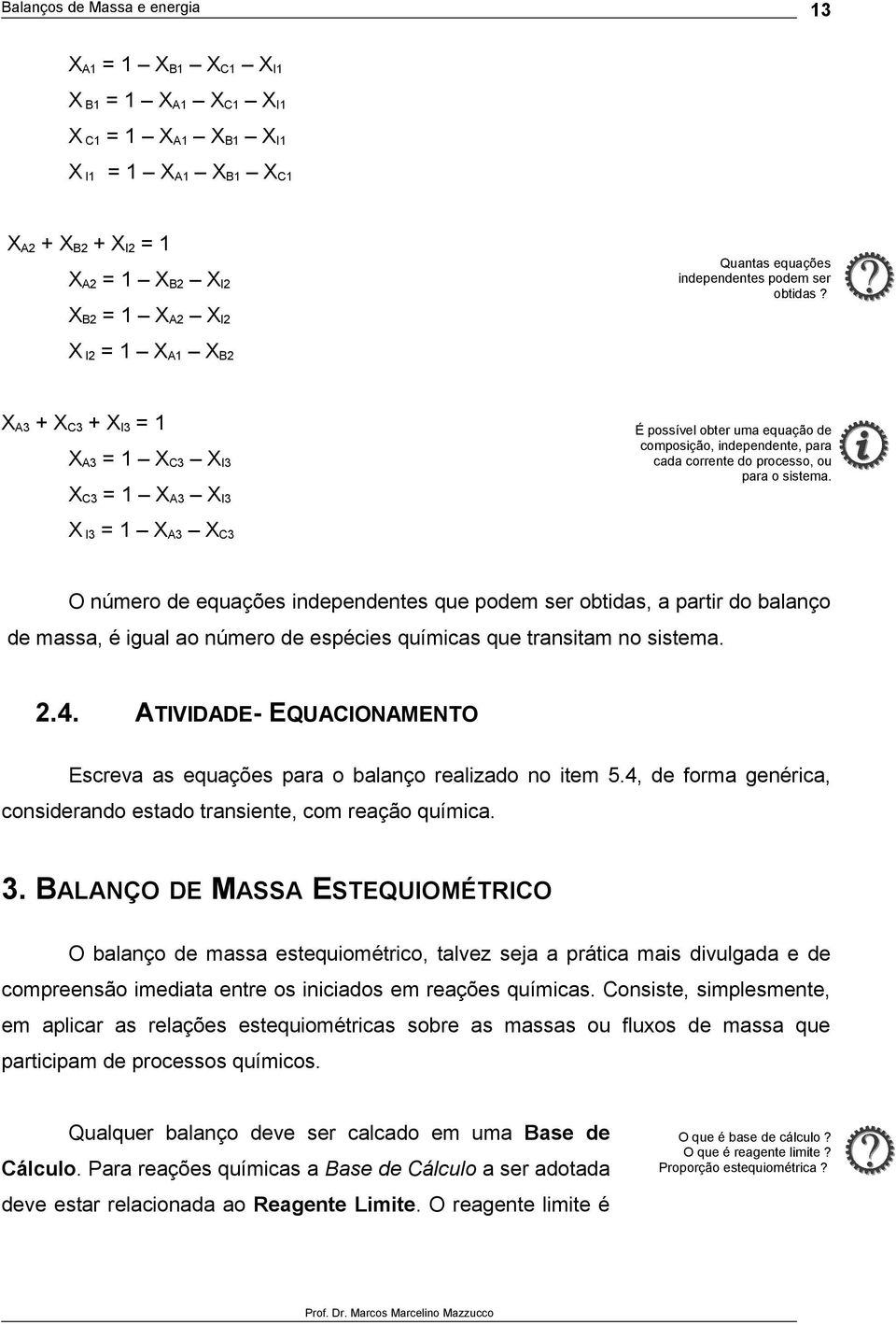 Balanços de Massa e energia

13

$X_{A1} = 1 - X_{B1} - X_{C1} - X_{I1}$

$X_{B1} = 1 - X_{A1} - X_{C1} - X_{I1}$

$X_{C1} = 1 - X_{A1} - X_{B1} - X_{I1}$

$X_{I1} = 1 - X_{A1} - X_{B1} - X_{C1}$

$X_{A2} + X_{B2} + X_{I2} = 1$

$X_{A2} = 1 - X_{B2} - X_{I2}$

$X_{B2} = 1 - X_{A2} - X_{I2}$

$X_{I2} = 1 - X_{A1} - X_{B2}$

Quantas equações independentes podem ser obtidas ?

$X_{A3} + X_{C3} + X_{I3} = 1$

$X_{A3} = 1 - X_{C3} - X_{I3}$

$X_{C3} = 1 - X_{A3} - X_{I3}$

$X_{I3} = 1 - X_{A3} - X_{C3}$

É possível obter uma equação de composição, independente, para cada corrente do processo, ou para o sistema.

O número de equações independentes que podem ser obtidas, a partir do balanço de massa, é igual ao número de espécies químicas que transitam no sistema.

2.4. ATIVIDADE- EQUACIONAMENTO

Escreva as equações para o balanço realizado no item 5.4, de forma genérica, considerando estado transiente, com reação química.

3. BALANÇO DE MASSA ESTEQUIOMÉTRICO

O balanço de massa estequiométrico, talvez seja a prática mais divulgada e de compreensão imediata entre os iniciados em reações químicas. Consiste, simplesmente, em aplicar as relações estequiométricas sobre as massas ou fluxos de massa que participam de processos químicos.

Qualquer balanço deve ser calcado em uma Base de Cálculo. Para reações químicas a Base de Cálculo a ser adotada deve estar relacionada ao Reagente Limite. O reagente limite é

O que é base de cálculo ?
O que é reagente limite ?
Proporção estequiométrica ?

Prof. Dr. Marcos Marcelino Mazzucco